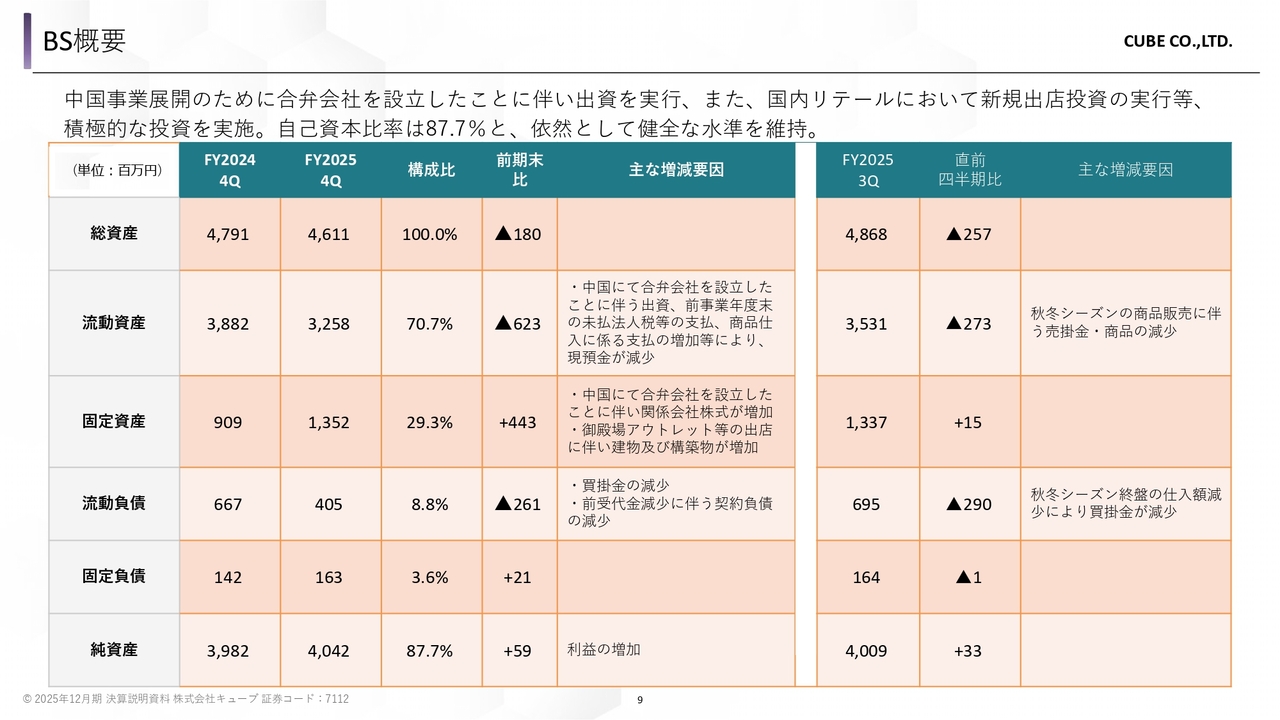 BS概要

CUBE CO.,LTD.

中国事業展開のために合弁会社を設立したことに伴い出資を実行、また、国内リテールにおいて新規出店投資の実行等、積極的な投資を実施。自己資本比率は87.7%と、依然として健全な水準を維持。

| (単位：百万円) | FY2024 4Q | FY2025 4Q | 構成比 | 前期末比 | 主な増減要因 | FY2025 3Q | 直前四半期比 | 主な増減要因 |
|---|---|---|---|---|---|---|---|---|
| 総資産 | 4,791 | 4,611 | 100.0% | ▲180 | | 4,868 | ▲257 | |
| 流動資産 | 3,882 | 3,258 | 70.7% | ▲623 | ・中国にて合弁会社を設立したことに伴う出資、前事業年度末の未払法人税等の支払、商品仕入に係る支払の増加等により、現預金が減少 | 3,531 | ▲273 | 秋冬シーズンの商品販売に伴う売掛金・商品の減少 |
| 固定資産 | 909 | 1,352 | 29.3% | +443 | ・中国にて合弁会社を設立したことに伴い関係会社株式が増加 ・御殿場アウトレット等の出店に伴い建物及び構築物が増加 | 1,337 | +15 | |
| 流動負債 | 667 | 405 | 8.8% | ▲261 | ・買掛金の減少 ・前受代金減少に伴う契約負債の減少 | 695 | ▲290 | 秋冬シーズン終盤の仕入額減少により買掛金が減少 |
| 固定負債 | 142 | 163 | 3.6% | +21 | | 164 | ▲1 | |
| 純資産 | 3,982 | 4,042 | 87.7% | +59 | 利益の増加 | 4,009 | +33 | |

© 2025年12月期 決算説明資料 株式会社キューブ 証券コード：7112

9